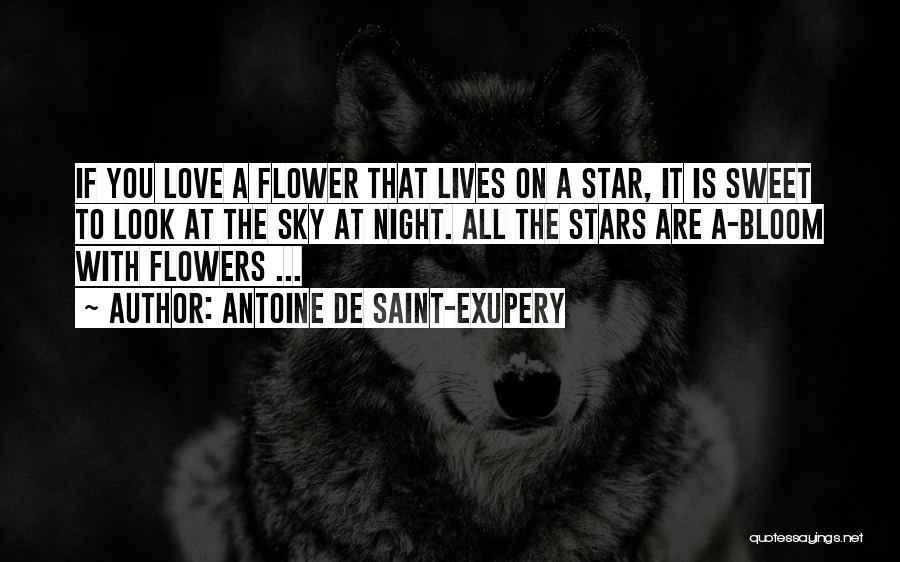 IF YOU LOVE A FLOWER THAT LIVES ON A STAR, IT IS SWEET TO LOOK AT THE SKY AT NIGHT. ALL THE STARS ARE A-BLOOM WITH FLOWERS ...

~ AUTHOR: ANTOINE DE SAINT-EXUPERY

quotessayings.net